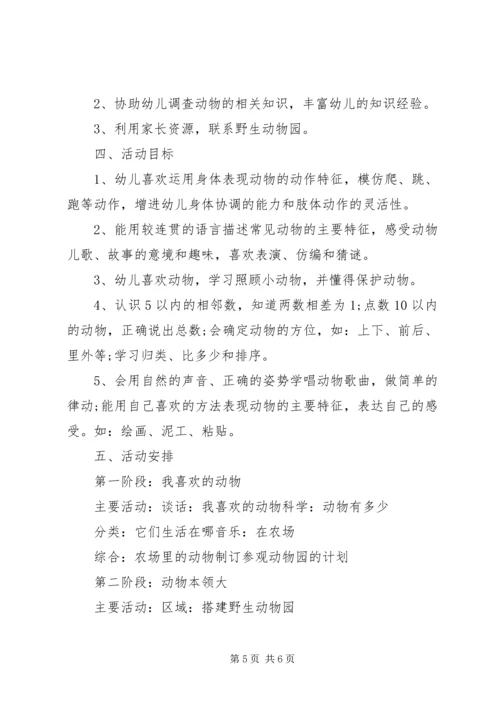 2、协助幼儿调查动物的相关知识，丰富幼儿的知识经验。

3、利用家长资源，联系野生动物园。

四、活动目标

1、幼儿喜欢运用身体表现动物的动作特征，模仿爬、跳、跑等动作，增进幼儿身体协调的能力和肢体动作的灵活性。

2、能用较连贯的语言描述常见动物的主要特征，感受动物儿歌、故事的意境和趣味，喜欢表演、仿编和猜谜。

3、幼儿喜欢动物，学习照顾小动物，并懂得保护动物。

4、认识5以内的相邻数，知道两数相差为1;点数10以内的动物，正确说出总数;会确定动物的方位，如：上下、前后、里外等;学习归类、比多少和排序。

5、会用自然的声音、正确的姿势学唱动物歌曲，做简单的律动;能用自己喜欢的方法表现动物的主要特征，表达自己的感受。如：绘画、泥工、粘贴。

五、活动安排

第一阶段：我喜欢的动物

主要活动：谈话：我喜欢的动物科学：动物有多少

分类：它们生活在哪音乐：在农场

综合：农场里的动物制订参观动物园的计划

第二阶段：动物本领大

主要活动：区域：搭建野生动物园

第5页 共6页